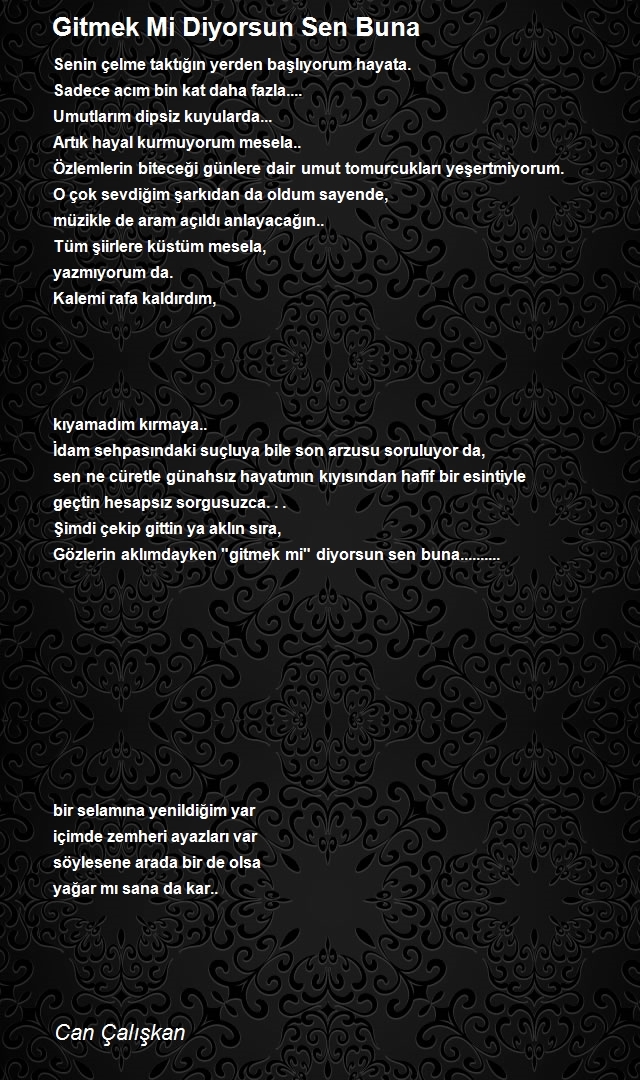 Gitmek Mi Diyorsun Sen Buna

Senin çelme taktığın yerden başlıyorum hayata.
Sadece acım bin kat daha fazla....
Umutlarım dipsiz kuyularda...
Artık hayal kurmuyorum mesela..
Özlemlerin biteceği günlere dair umut tomurcukları yeşertmiyorum.
O çok sevdiğim şarkıdan da oldum sayende,
müzikle de aram açıldı anlayacağın..
Tüm şiirlere küstüm mesela,
yazmıyorum da.
Kalemi rafa kaldırdım,

kıyamadım kırmaya..
İdam sehpasındaki suçluya bile son arzusu soruluyor da,
sen ne cüretle günahsız hayatımın kıyısından hafif bir esintiyle
geçtin hesapsız sorgusuzca. . .
Şimdi çekip gittin ya aklın sıra,
Gözlerin aklımdayken "gitmek mi" diyorsun sen buna..........

bir selamına yenildiğim yar
içimde zemheri ayazları var
söylesene arada bir de olsa
yağar mı sana da kar..

Can Çalışkan